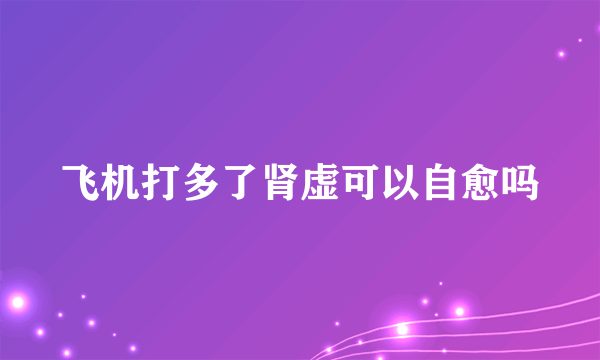 飞机打多了肾虚可以自愈吗